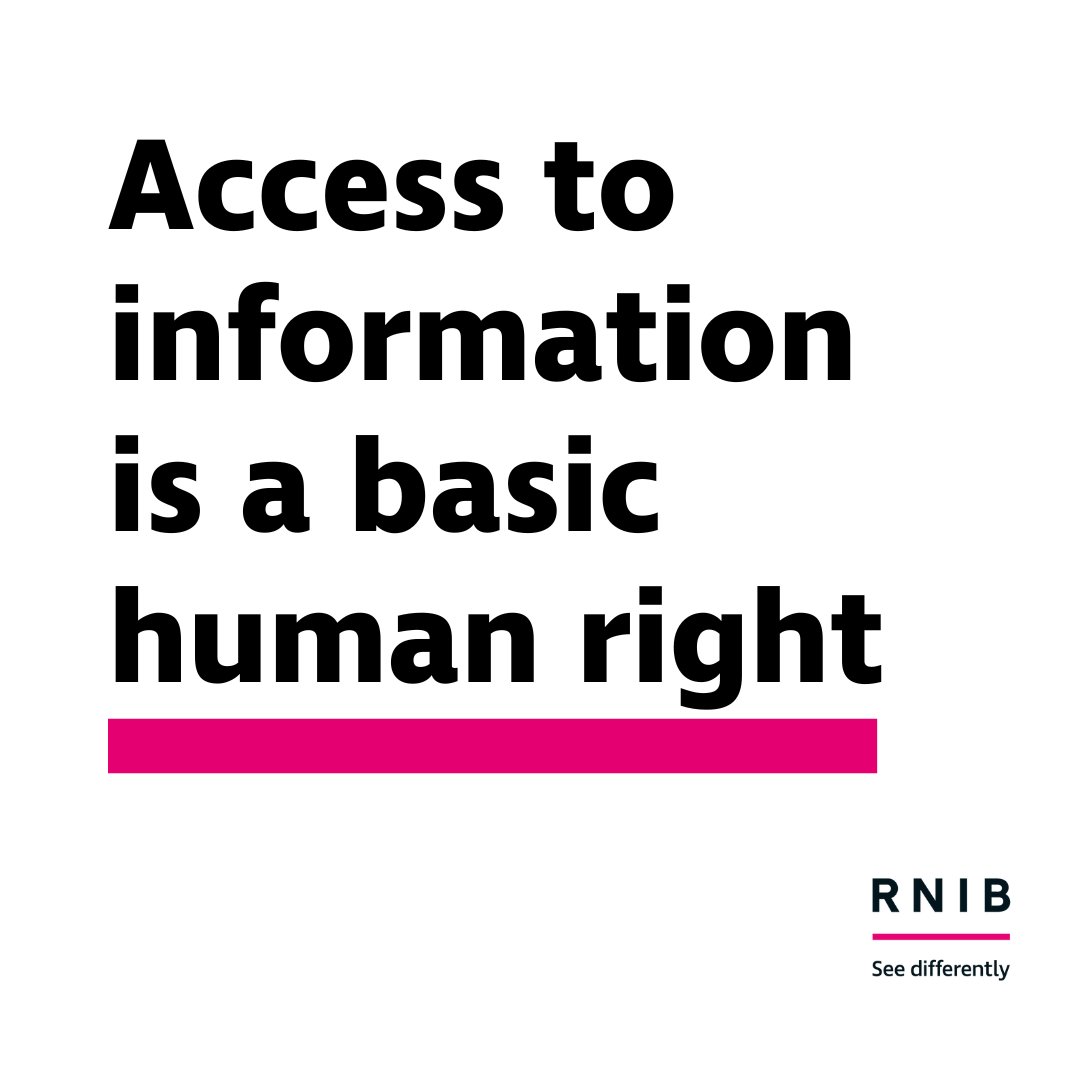 Access to information is a basic human right

RNIB

See differently